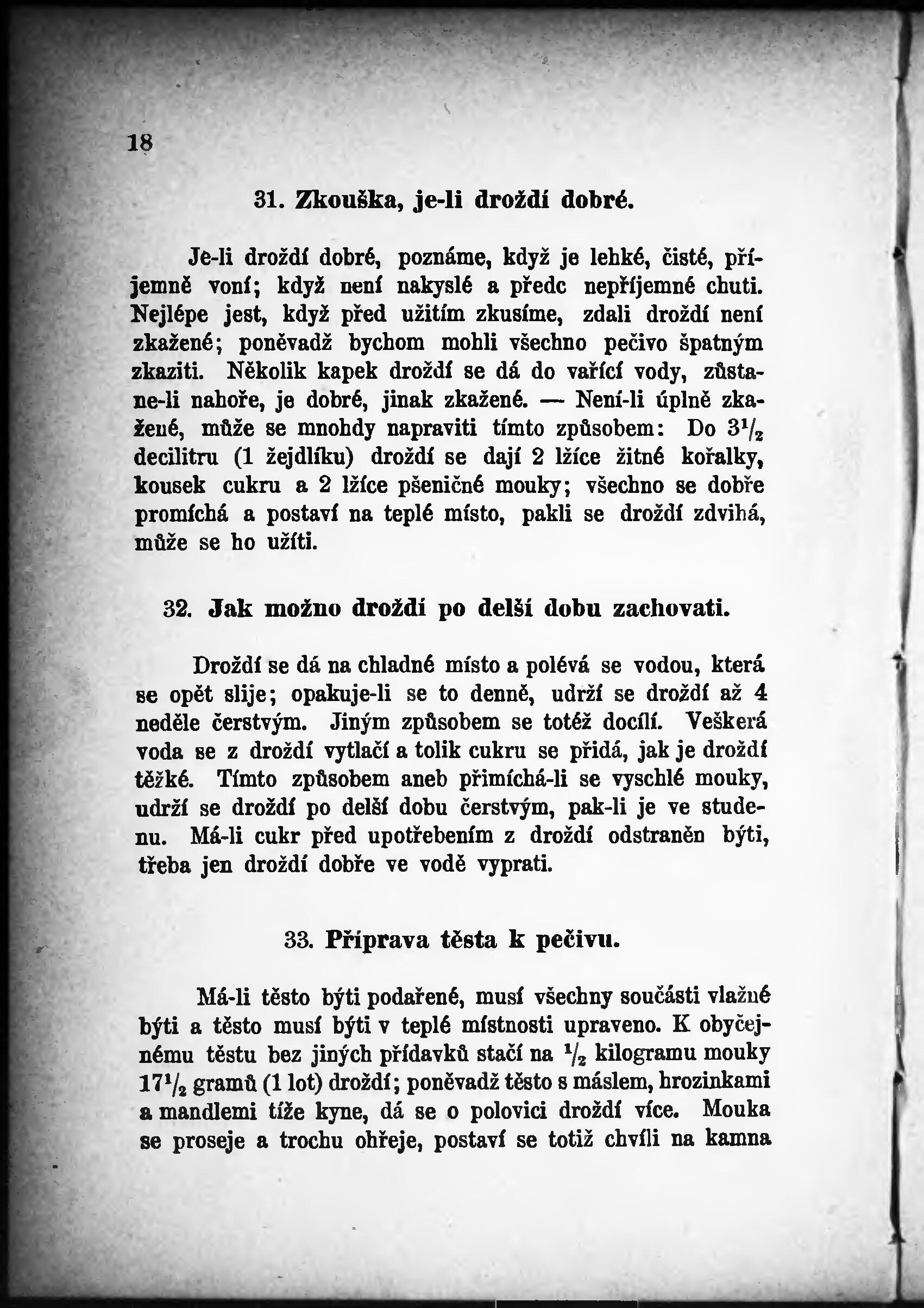 18

31. Zkouška, je-li droždí dobré.

Je-li droždí dobré, poznáme, když je lehké, čisté, příjemně voní; když není nakyslé a předc nepříjemné chuti. Nejlépe jest, když před užitím zkusíme, zdali droždí není zkažené; poněvadž bychom mohli všechno pečivo špatným zkaziti. Několik kapek droždí se dá do vařící vody, zůstane-li nahoře, je dobré, jinak zkažené. — Není-li úplně zkažené, může se mnohdy napraviti tímto způsobem: Do $3\frac{1}{2}$ decilitru (1 žejdlíku) droždí se dají 2 lžíce žitné kořalky, kousek cukru a 2 lžíce pšeničné mouky; všechno se dobře promíchá a postaví na teplé místo, pakli se droždí zdvihá, může se ho užíti.

32. Jak možno droždí po delší dobu zachovati.

Droždí se dá na chladné místo a polévá se vodou, která se opět slije; opakuje-li se to denně, udrží se droždí až 4 neděle čerstvým. Jiným způsobem se totéž docílí. Veškerá voda se z droždí vytlačí a tolik cukru se přidá, jak je droždí těžké. Tímto způsobem aneb přimíchá-li se vyschlé mouky, udrží se droždí po delší dobu čerstvým, pak-li je ve studenu. Má-li cukr před upotřebením z droždí odstraněn býti, třeba jen droždí dobře ve vodě vyprati.

33. Příprava těsta k pečivu.

Má-li těsto býti podařené, musí všechny součásti vlažné býti a těsto musí býti v teplé místnosti upraveno. K obyčejnému těstu bez jiných přídavků stačí na $\frac{1}{2}$ kilogramu mouky $17\frac{1}{2}$ gramů (1 lot) droždí; poněvadž těsto s máslem, hrozinkami a mandlemi tíže kyne, dá se o polovici droždí více. Mouka se proseje a trochu ohřeje, postaví se totiž chvíli na kamna